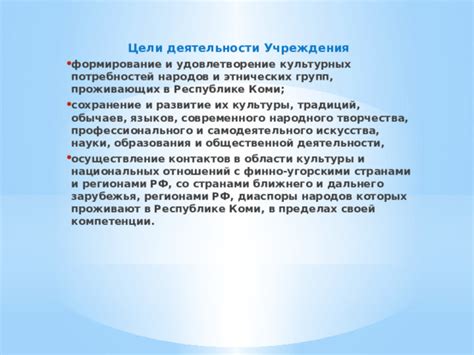 Цели деятельности Учреждения

•формирование и удовлетворение культурных потребностей народов и этнических групп, проживающих в Республике Коми;

•сохранение и развитие их культуры, традиций, обычаев, языков, современного народного творчества, профессионального и самодеятельного искусства, науки, образования и общественной деятельности,

•осуществление контактов в области культуры и национальных отношений с финно-угорскими странами и регионами РФ, со странами ближнего и дальнего зарубежья, регионами РФ, диаспоры народов которых проживают в Республике Коми, в пределах своей компетенции.